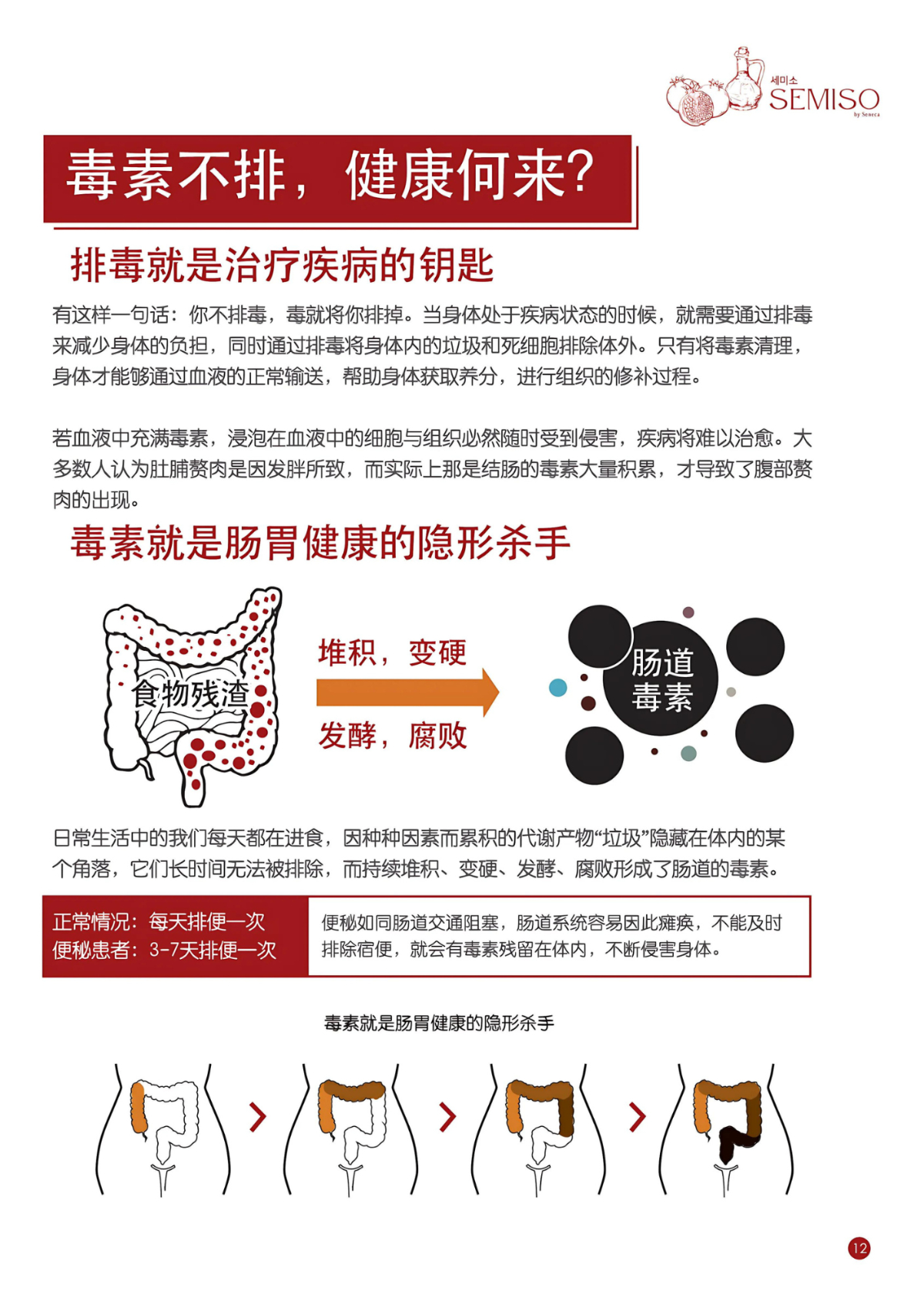 세미소
SEMISO
by Seneca

毒素不排，健康何来？

排毒就是治疗疾病的钥匙

有这样一句话：你不排毒，毒就将你排掉。当身体处于疾病状态的时候，就需要通过排毒来减少身体的负担，同时通过排毒将身体内的垃圾和死细胞排除体外。只有将毒素清理，身体才能够通过血液的正常输送，帮助身体获取养分，进行组织的修补过程。

若血液中充满毒素，浸泡在血液中的细胞与组织必然随时受到侵害，疾病将难以治愈。大多数人认为肚腩赘肉是因发胖所致，而实际上那是结肠的毒素大量积累，才导致了腹部赘肉的出现。

毒素就是肠胃健康的隐形杀手

食物残渣

堆积，变硬

发酵，腐败

肠道毒素

日常生活中的我们每天都在进食，因种种因素而累积的代谢产物“垃圾”隐藏在体内的某个角落，它们长时间无法被排除，而持续堆积、变硬、发酵、腐败形成了肠道的毒素。

正常情况：每天排便一次
便秘患者：3-7天排便一次

便秘如同肠道交通阻塞，肠道系统容易因此瘫痪，不能及时排除宿便，就会有毒素残留在体内，不断侵害身体。

毒素就是肠胃健康的隐形杀手

12